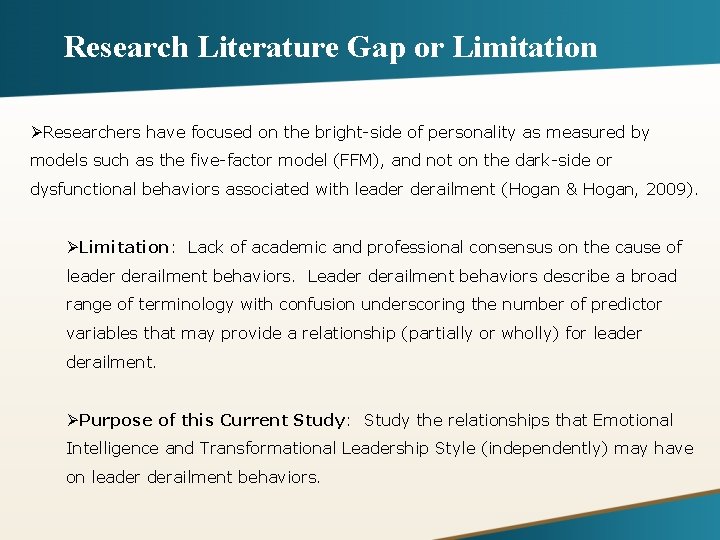 Research Literature Gap or Limitation

➢Researchers have focused on the bright-side of personality as measured by models such as the five-factor model (FFM), and not on the dark-side or dysfunctional behaviors associated with leader derailment (Hogan & Hogan, 2009).

➢Limitation: Lack of academic and professional consensus on the cause of leader derailment behaviors. Leader derailment behaviors describe a broad range of terminology with confusion underscoring the number of predictor variables that may provide a relationship (partially or wholly) for leader derailment.

➢Purpose of this Current Study: Study the relationships that Emotional Intelligence and Transformational Leadership Style (independently) may have on leader derailment behaviors.